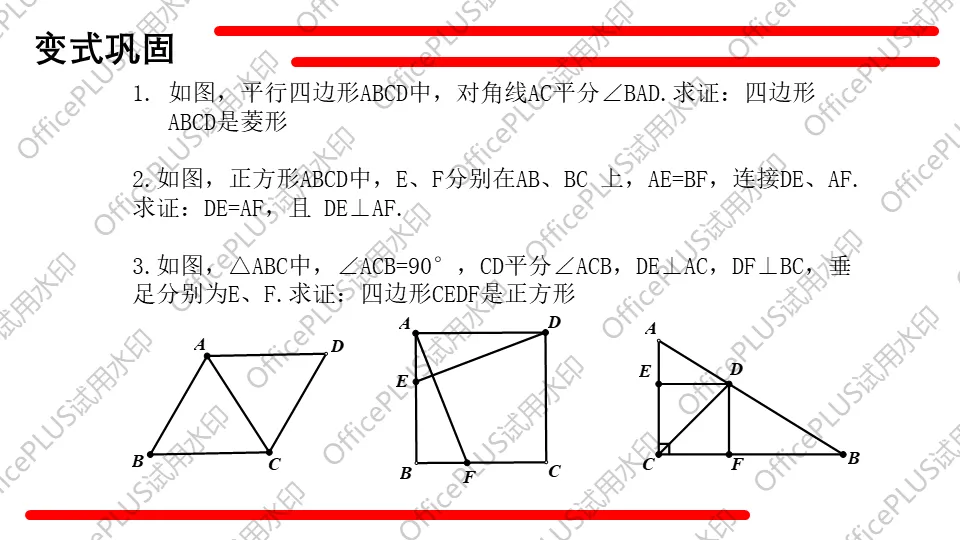 变式巩固

1. 如图，平行四边形ABCD中，对角线AC平分∠BAD.求证：四边形ABCD是菱形

2.如图，正方形ABCD中，E、F分别在AB、BC 上，AE=BF，连接DE、AF.求证：DE=AF，且 DE⊥AF.

3.如图，△ABC中，∠ACB=90°，CD平分∠ACB，DE⊥AC，DF⊥BC，垂足分别为E、F.求证：四边形CEDF是正方形

A D B C

A D E B F C

A E D C F B

OfficePLUS试用水印